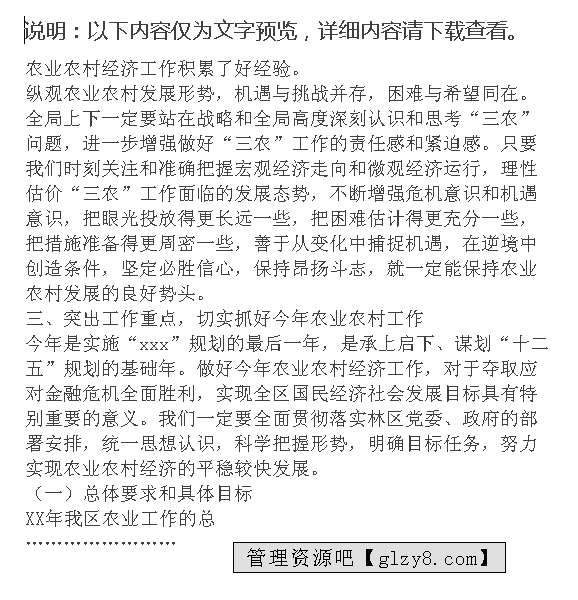 说明：以下内容仅为文字预览，详细内容请下载查看。

农业农村经济工作积累了好经验。

纵观农业农村发展形势，机遇与挑战并存，困难与希望同在。全局上下一定要站在战略和全局高度深刻认识和思考“三农”问题，进一步增强做好“三农”工作的责任感和紧迫感。只要我们时刻关注和准确把握宏观经济走向和微观经济运行，理性估价“三农”工作面临的发展态势，不断增强危机意识和机遇意识，把眼光投放得更长远一些，把困难估计得更充分一些，把措施准备得更周密一些，善于从变化中捕捉机遇，在逆境中创造条件，坚定必胜信心，保持昂扬斗志，就一定能保持农业农村发展的良好势头。

三、突出工作重点，切实抓好今年农业农村工作

今年是实施“xxx”规划的最后一年，是承上启下、谋划“十二五”规划的基础年。做好今年农业农村经济工作，对于夺取应对金融危机全面胜利，实现全区国民经济社会发展目标具有特别重要的意义。我们一定要全面贯彻落实林区党委、政府的部署安排，统一思想认识，科学把握形势，明确目标任务，努力实现农业农村经济的平稳较快发展。

（一）总体要求和具体目标

XX年我区农业工作的总

……………………

管理资源吧【glzy8.com】